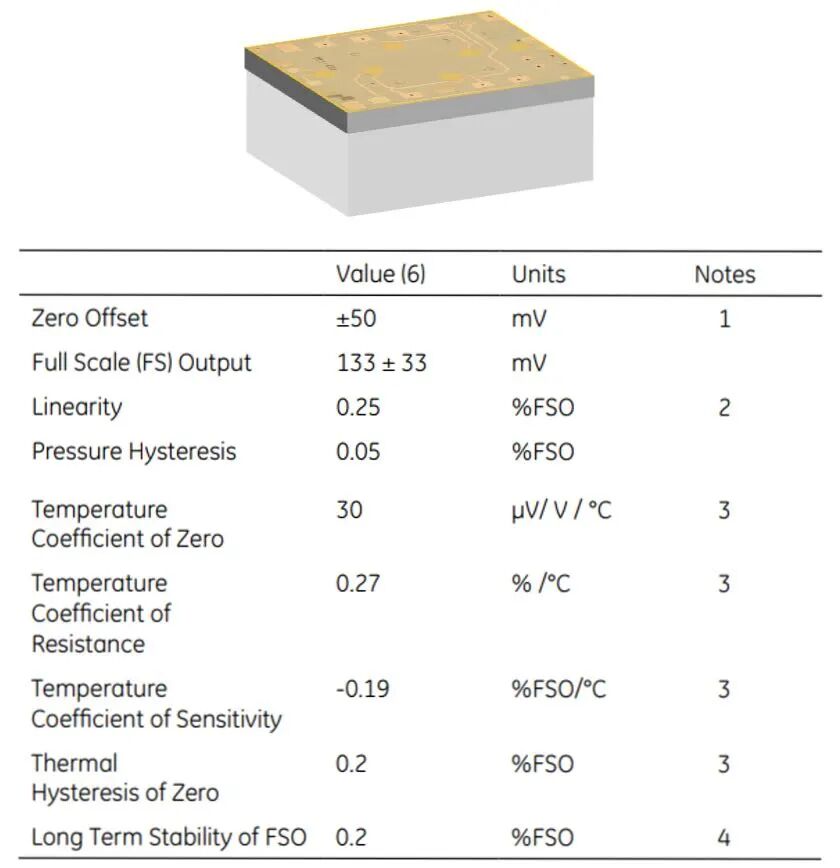 | | Value (6) | Units | Notes |
|---|---|---|---|
| Zero Offset | ±50 | mV | 1 |
| Full Scale (FS) Output | 133 ± 33 | mV | |
| Linearity | 0.25 | %FSO | 2 |
| Pressure Hysteresis | 0.05 | %FSO | |
| Temperature Coefficient of Zero | 30 | μV/ V / °C | 3 |
| Temperature Coefficient of Resistance | 0.27 | % /°C | 3 |
| Temperature Coefficient of Sensitivity | -0.19 | %FSO/°C | 3 |
| Thermal Hysteresis of Zero | 0.2 | %FSO | 3 |
| Long Term Stability of FSO | 0.2 | %FSO | 4 |